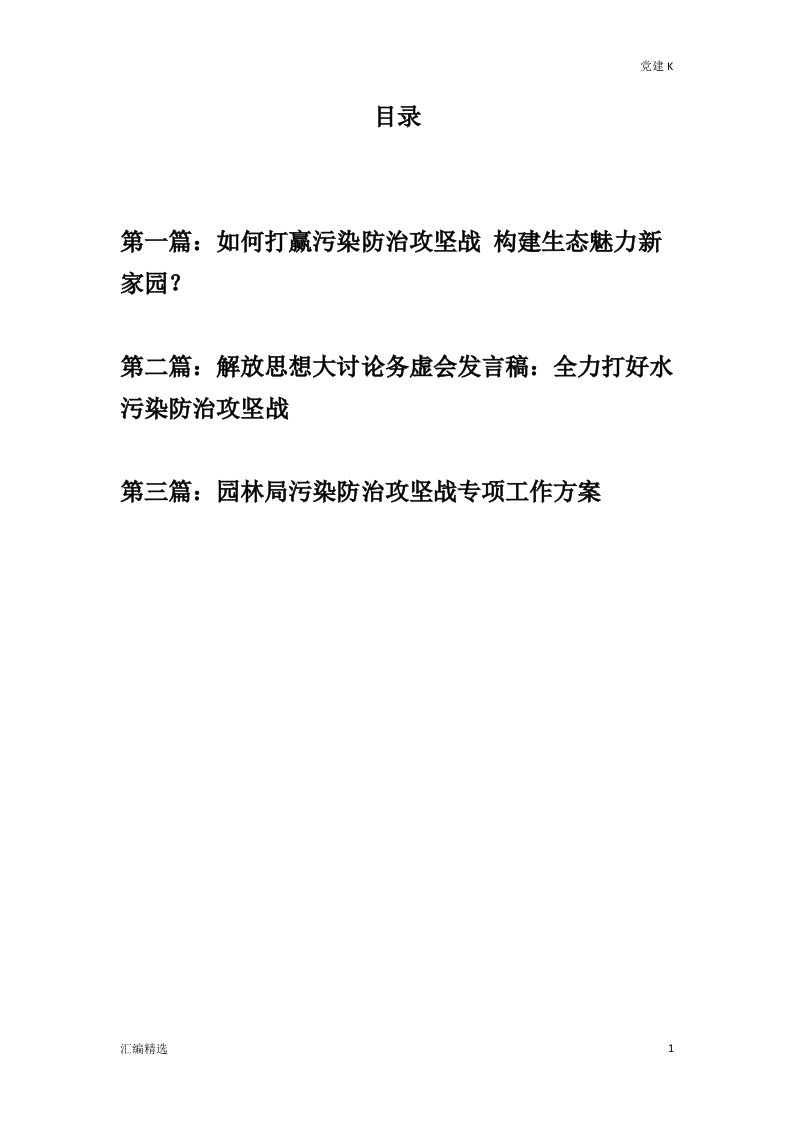 党建 K

目录

第一篇：如何打赢污染防治攻坚战 构建生态魅力新家园？

第二篇：解放思想大讨论务虚会发言稿：全力打好水污染防治攻坚战

第三篇：园林局污染防治攻坚战专项工作方案

汇编精选

1